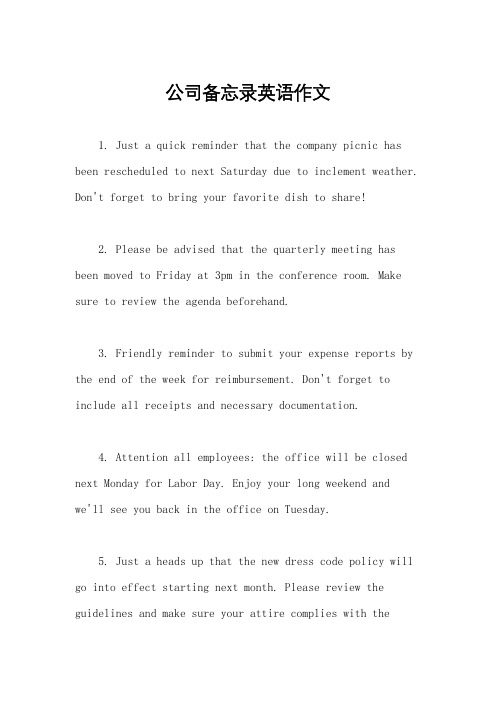 公司备忘录英语作文

1. Just a quick reminder that the company picnic has been rescheduled to next Saturday due to inclement weather. Don't forget to bring your favorite dish to share!

2. Please be advised that the quarterly meeting has been moved to Friday at 3pm in the conference room. Make sure to review the agenda beforehand.

3. Friendly reminder to submit your expense reports by the end of the week for reimbursement. Don't forget to include all receipts and necessary documentation.

4. Attention all employees: the office will be closed next Monday for Labor Day. Enjoy your long weekend and we'll see you back in the office on Tuesday.

5. Just a heads up that the new dress code policy will go into effect starting next month. Please review the guidelines and make sure your attire complies with the